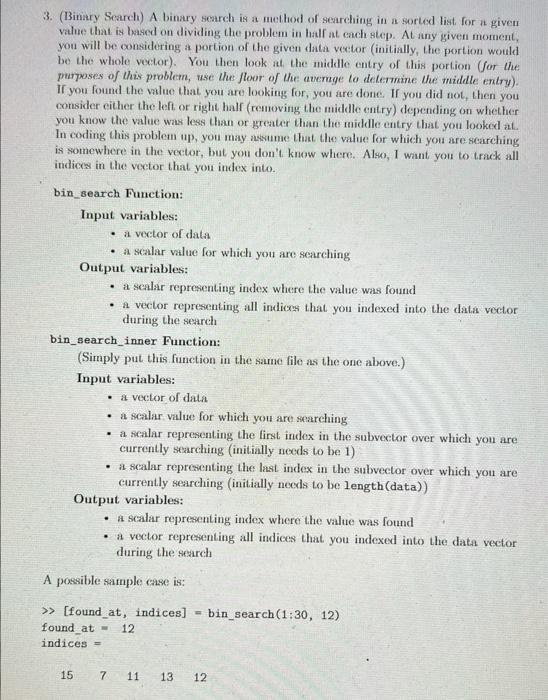 3. (Binary Search) A binary search is a method of searching in a sorted list for a given value that is based on dividing the problem in half at each step. At any given moment, you will be considering a portion of the given data vector (initially, the portion would be the whole vector). You then look at the middle entry of this portion (for the purposes of this problem, use the floor of the average to determine the middle entry). If you found the value that you are looking for, you are done. If you did not, then you consider either the left or right half (removing the middle entry) depending on whether you know the value was less than or greater than the middle entry that you looked at. In coding this problem up, you may assume that the value for which you are searching is somewhere in the vector, but you don't know where. Also, I want you to track all indices in the vector that you index into.

bin_search Function:

Input variables:
• a vector of data
• a scalar value for which you are searching

Output variables:
• a scalar representing index where the value was found
• a vector representing all indices that you indexed into the data vector during the search

bin_search_inner Function:

(Simply put this function in the same file as the one above.)

Input variables:
• a vector of data
• a scalar value for which you are searching
• a scalar representing the first index in the subvector over which you are currently searching (initially needs to be 1)
• a scalar representing the last index in the subvector over which you are currently searching (initially needs to be length(data))

Output variables:
• a scalar representing index where the value was found
• a vector representing all indices that you indexed into the data vector during the search

A possible sample case is:

>> [found_at, indices] = bin_search(1:30, 12)
found_at = 12
indices =

15 7 11 13 12